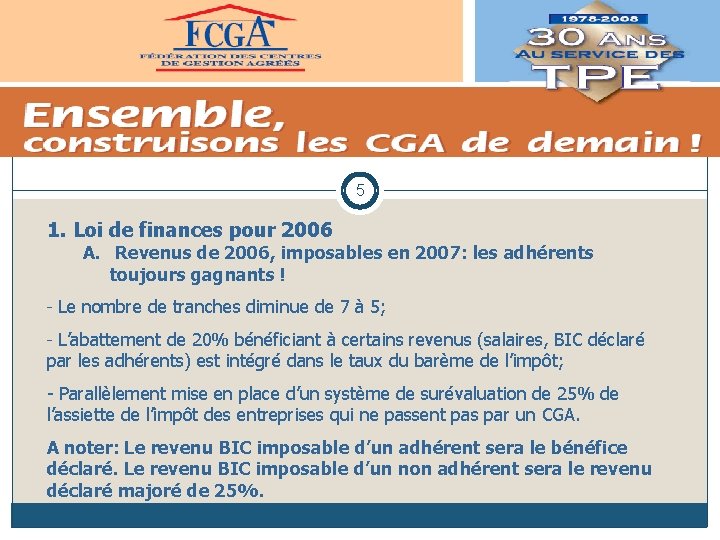 FCGA
FÉDÉRATION DES CENTRES DE GESTION AGRÉÉS

1978-2008
30 ANS
AU SERVICE DES
TPE

Ensemble,
construisons les CGA de demain !

5

1. Loi de finances pour 2006
A. Revenus de 2006, imposables en 2007: les adhérents toujours gagnants !

- Le nombre de tranches diminue de 7 à 5;

- L'abattement de 20% bénéficiant à certains revenus (salaires, BIC déclaré par les adhérents) est intégré dans le taux du barème de l'impôt;

- Parallèlement mise en place d'un système de surévaluation de 25% de l'assiette de l'impôt des entreprises qui ne passent pas par un CGA.

A noter: Le revenu BIC imposable d'un adhérent sera le bénéfice déclaré. Le revenu BIC imposable d'un non adhérent sera le revenu déclaré majoré de 25%.